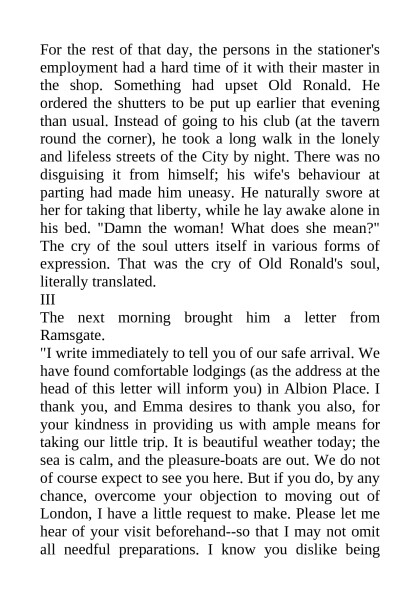 For the rest of that day, the persons in the stationer's employment had a hard time of it with their master in the shop. Something had upset Old Ronald. He ordered the shutters to be put up earlier that evening than usual. Instead of going to his club (at the tavern round the corner), he took a long walk in the lonely and lifeless streets of the City by night. There was no disguising it from himself; his wife's behaviour at parting had made him uneasy. He naturally swore at her for taking that liberty, while he lay awake alone in his bed. "Damn the woman! What does she mean?" The cry of the soul utters itself in various forms of expression. That was the cry of Old Ronald's soul, literally translated.
III
The next morning brought him a letter from Ramsgate.
"I write immediately to tell you of our safe arrival. We have found comfortable lodgings (as the address at the head of this letter will inform you) in Albion Place. I thank you, and Emma desires to thank you also, for your kindness in providing us with ample means for taking our little trip. It is beautiful weather today; the sea is calm, and the pleasure-boats are out. We do not of course expect to see you here. But if you do, by any chance, overcome your objection to moving out of London, I have a little request to make. Please let me hear of your visit beforehand--so that I may not omit all needful preparations. I know you dislike being